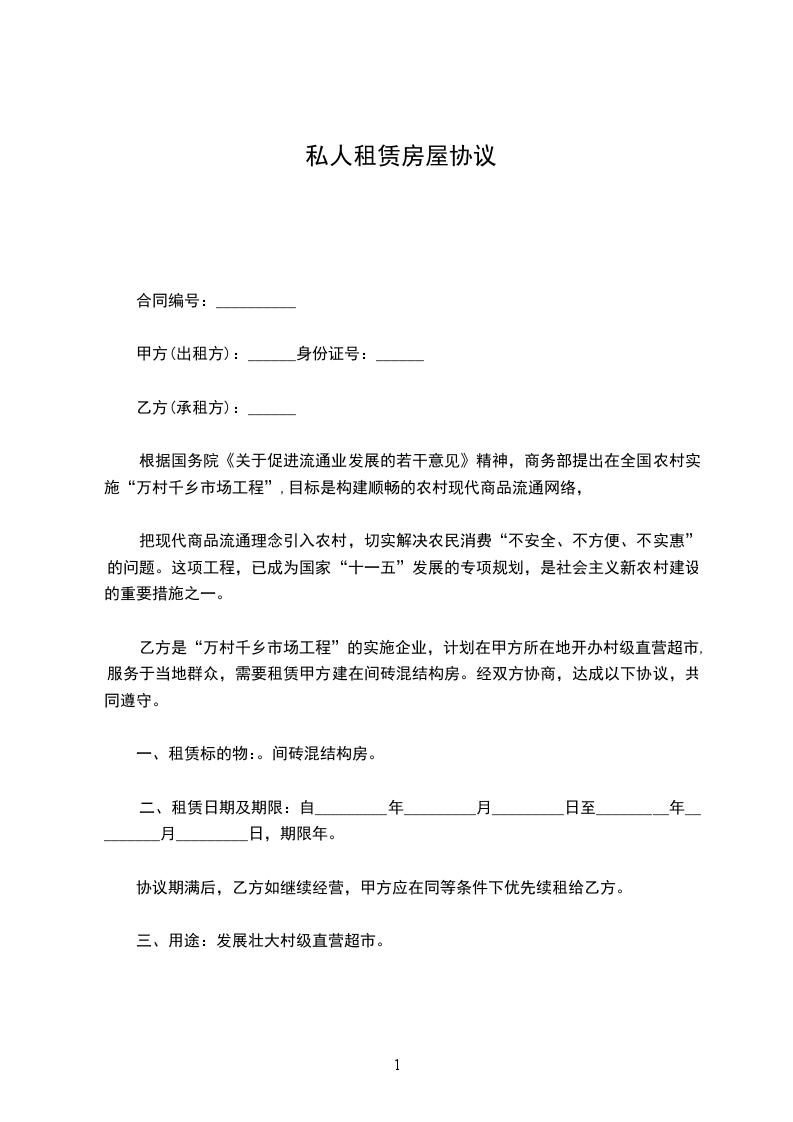 私人租赁房屋协议

合同编号：__________

甲方(出租方)：______身份证号：______

乙方(承租方)：______

根据国务院《关于促进流通业发展的若干意见》精神，商务部提出在全国农村实施“万村千乡市场工程”，目标是构建顺畅的农村现代商品流通网络，

把现代商品流通理念引入农村，切实解决农民消费“不安全、不方便、不实惠”的问题。这项工程，已成为国家“十一五”发展的专项规划，是社会主义新农村建设的重要措施之一。

乙方是“万村千乡市场工程”的实施企业，计划在甲方所在地开办村级直营超市，服务于当地群众，需要租赁甲方建在间砖混结构房。经双方协商，达成以下协议，共同遵守。

一、租赁标的物：。间砖混结构房。

二、租赁日期及期限：自_________年_________月_________日至_________年_________月_________日，期限年。

协议期满后，乙方如继续经营，甲方应在同等条件下优先续租给乙方。

三、用途：发展壮大村级直营超市。

1